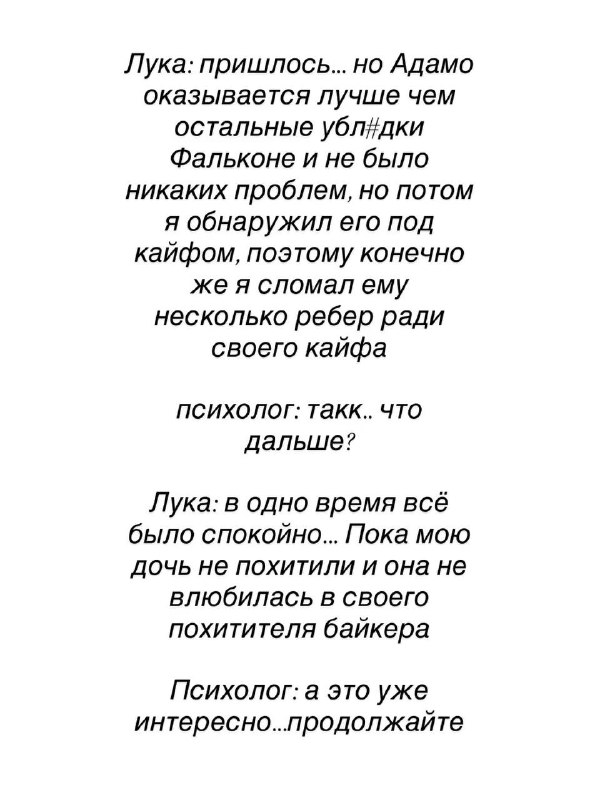 Лука: пришлось... но Адамо оказывается лучше чем остальные убл#дки Фальконе и не было никаких проблем, но потом я обнаружил его под кайфом, поэтому конечно же я сломал ему несколько ребер ради своего кайфа

психолог: такк.. что дальше?

Лука: в одно время всё было спокойно... Пока мою дочь не похитили и она не влюбилась в своего похитителя байкера

Психолог: а это уже интересно...продолжайте